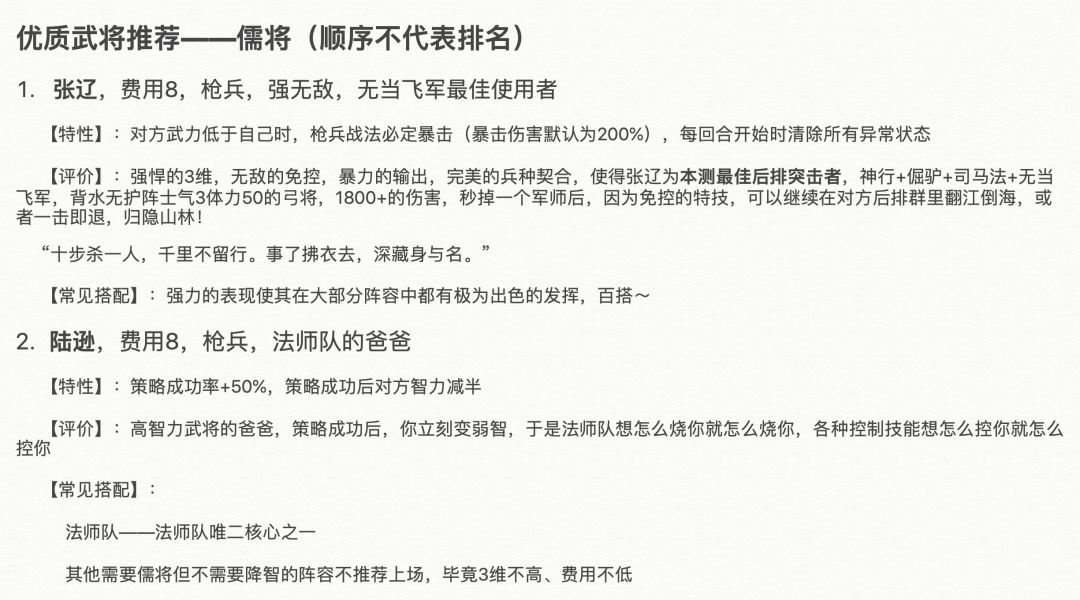 优质武将推荐——儒将（顺序不代表排名）

1. 张辽，费用8，枪兵，强无敌，无当飞军最佳使用者

【特性】：对方武力低于自己时，枪兵战法必定暴击（暴击伤害默认为200%），每回合开始时清除所有异常状态

【评价】：强悍的3维，无敌的免控，暴力的输出，完美的兵种契合，使得张辽为本测最佳后排突击者，神行+倔驴+司马法+无当飞军，背水无护阵士气3体力50的弓将，1800+的伤害，秒掉一个军师后，因为免控的特技，可以继续在对方后排群里翻江倒海，或者一击即退，归隐山林！

“十步杀一人，千里不留行。事了拂衣去，深藏身与名。”

【常见搭配】：强力的表现使其在大部分阵容中都有极为出色的发挥，百搭～

2. 陆逊，费用8，枪兵，法师队的爸爸

【特性】：策略成功率+50%，策略成功后对方智力减半

【评价】：高智力武将的爸爸，策略成功后，你立刻变弱智，于是法师队想怎么烧你就怎么烧你，各种控制技能想怎么控你就怎么控你

【常见搭配】：

法师队——法师队唯二核心之一

其他需要儒将但不需要降智的阵容不推荐上场，毕竟3维不高、费用不低